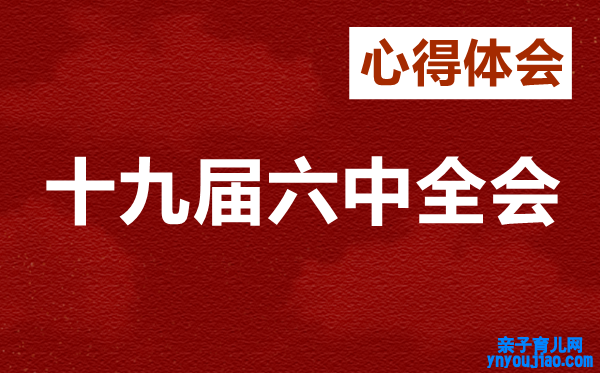 心得体会

十九届六中全会

亲子育儿网
ynyoujiao.com